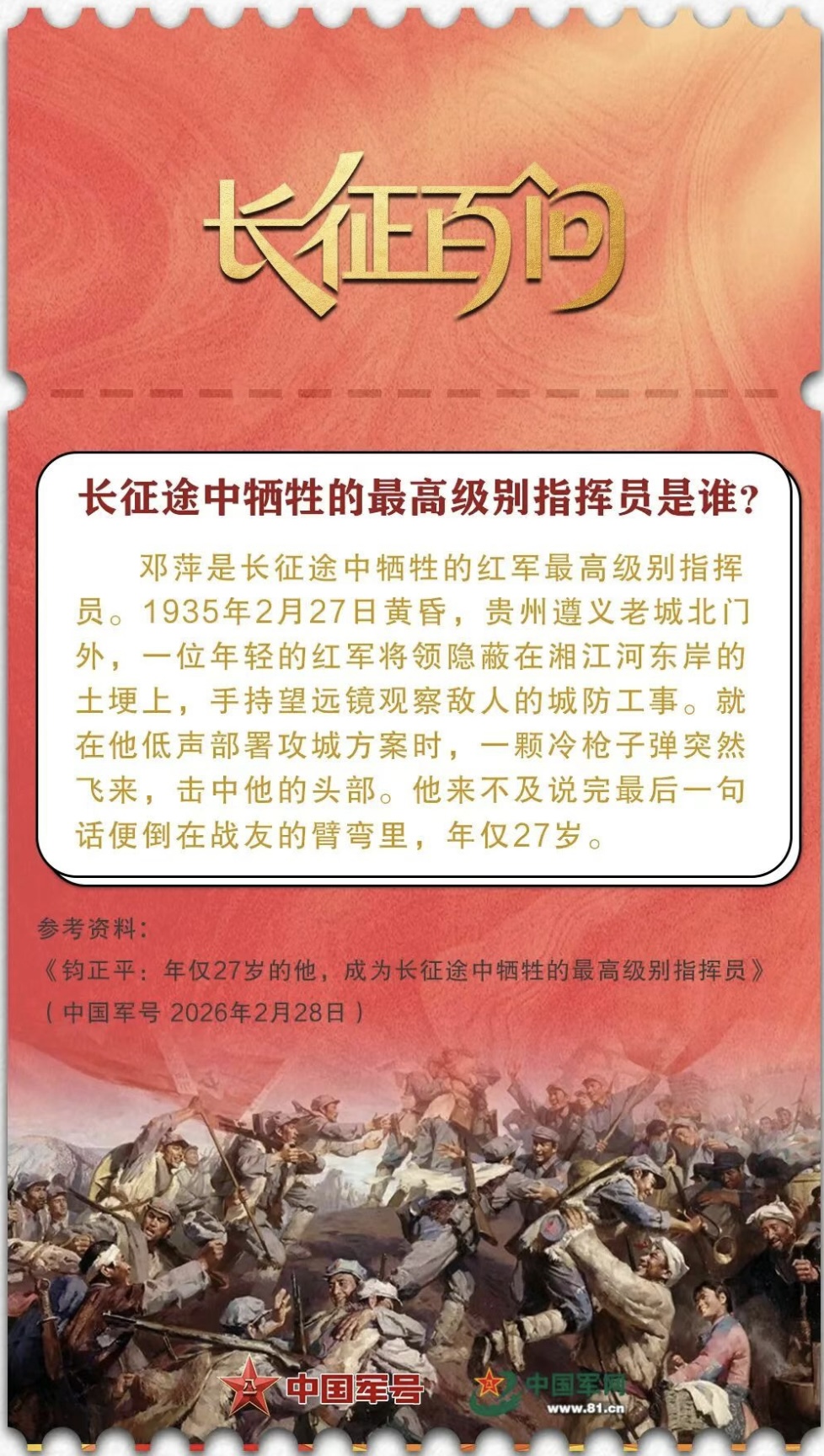 长征百问

长征途中牺牲的最高级别指挥员是谁？

邓萍是长征途中牺牲的红军最高级别指挥员。1935年2月27日黄昏，贵州遵义老城北门外，一位年轻的红军将领隐蔽在湘江河东岸的土埂上，手持望远镜观察敌人的城防工事。就在他低声部署攻城方案时，一颗冷枪子弹突然飞来，击中他的头部。他来不及说完最后一句话便倒在战友的臂弯里，年仅27岁。

参考资料：
《钧正平：年仅27岁的他，成为长征途中牺牲的最高级别指挥员》
（中国军号 2026年2月28日）

中国军号 中国军网 www.81.cn